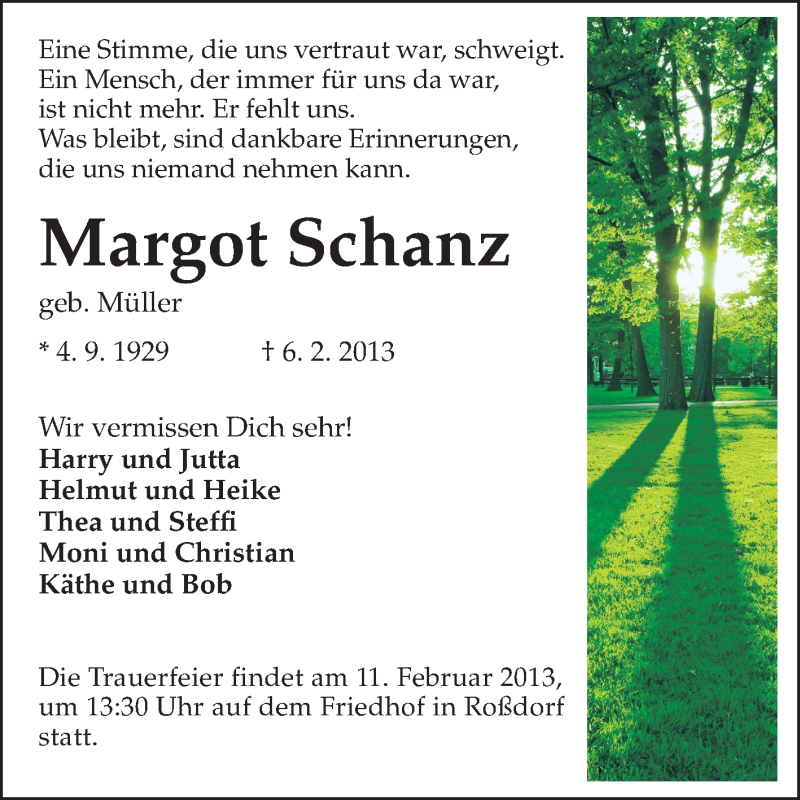 Eine Stimme, die uns vertraut war, schweigt.
Ein Mensch, der immer für uns da war,
ist nicht mehr. Er fehlt uns.
Was bleibt, sind dankbare Erinnerungen,
die uns niemand nehmen kann.

Margot Schanz

geb. Müller

* 4. 9. 1929 † 6. 2. 2013

Wir vermissen Dich sehr!
Harry und Jutta
Helmut und Heike
Thea und Steffi
Moni und Christian
Käthe und Bob

Die Trauerfeier findet am 11. Februar 2013, um 13:30 Uhr auf dem Friedhof in Roßdorf statt.